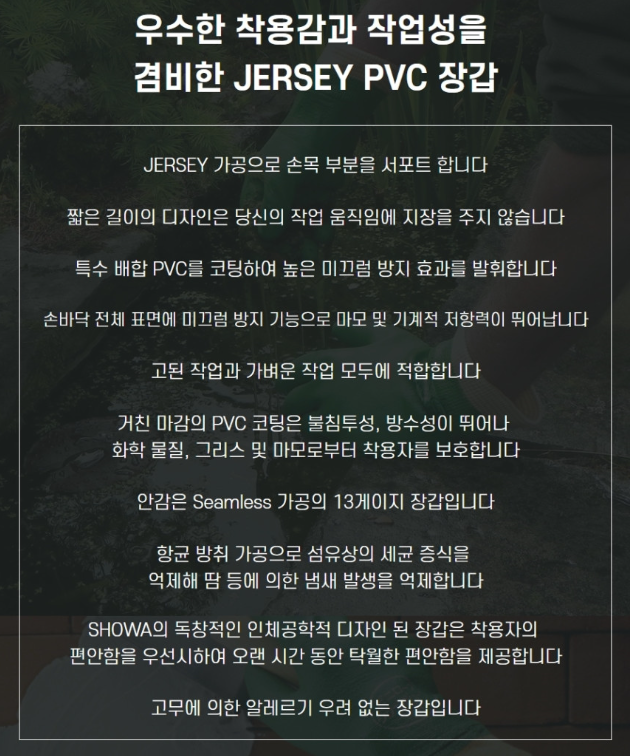 우수한 착용감과 작업성을
겸비한 JERSEY PVC 장갑

JERSEY 가공으로 손목 부분을 서포트 합니다

짧은 길이의 디자인은 당신의 작업 움직임에 지장을 주지 않습니다

특수 배합 PVC를 코팅하여 높은 미끄럼 방지 효과를 발휘합니다

손바닥 전체 표면에 미끄럼 방지 기능으로 마모 및 기계적 저항력이 뛰어납니다

고된 작업과 가벼운 작업 모두에 적합합니다

거친 마감의 PVC 코팅은 불침투성, 방수성이 뛰어나
화학 물질, 그리스 및 마모로부터 착용자를 보호합니다

안감은 Seamless 가공의 13게이지 장갑입니다

항균 방취 가공으로 섬유상의 세균 증식을
억제해 땀 등에 의한 냄새 발생을 억제합니다

SHOWA의 독창적인 인체공학적 디자인 된 장갑은 착용자의
편안함을 우선시하여 오랜 시간 동안 탁월한 편안함을 제공합니다

고무에 의한 알레르기 우려 없는 장갑입니다